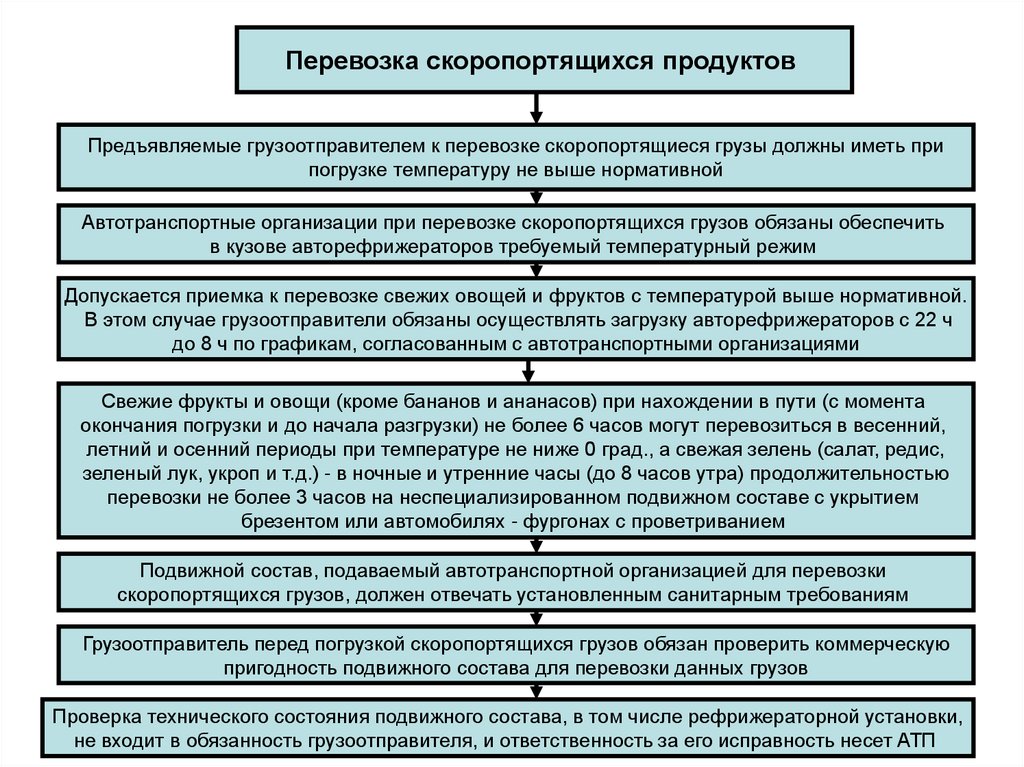 Перевозка скоропортящихся продуктов

Предъявляемые грузоотправителем к перевозке скоропортящиеся грузы должны иметь при погрузке температуру не выше нормативной

Автотранспортные организации при перевозке скоропортящихся грузов обязаны обеспечить в кузове авторефрижераторов требуемый температурный режим

Допускается приемка к перевозке свежих овощей и фруктов с температурой выше нормативной. В этом случае грузоотправители обязаны осуществлять загрузку авторефрижераторов с 22 ч до 8 ч по графикам, согласованным с автотранспортными организациями

Свежие фрукты и овощи (кроме бананов и ананасов) при нахождении в пути (с момента окончания погрузки и до начала разгрузки) не более 6 часов могут перевозиться в весенний, летний и осенний периоды при температуре не ниже 0 град., а свежая зелень (салат, редис, зеленый лук, укроп и т.д.) - в ночные и утренние часы (до 8 часов утра) продолжительностью перевозки не более 3 часов на неспециализированном подвижном составе с укрытием брезентом или автомобилях - фургонах с проветриванием

Подвижной состав, подаваемый автотранспортной организацией для перевозки скоропортящихся грузов, должен отвечать установленным санитарным требованиям

Грузоотправитель перед погрузкой скоропортящихся грузов обязан проверить коммерческую пригодность подвижного состава для перевозки данных грузов

Проверка технического состояния подвижного состава, в том числе рефрижераторной установки, не входит в обязанность грузоотправителя, и ответственность за его исправность несет АТП